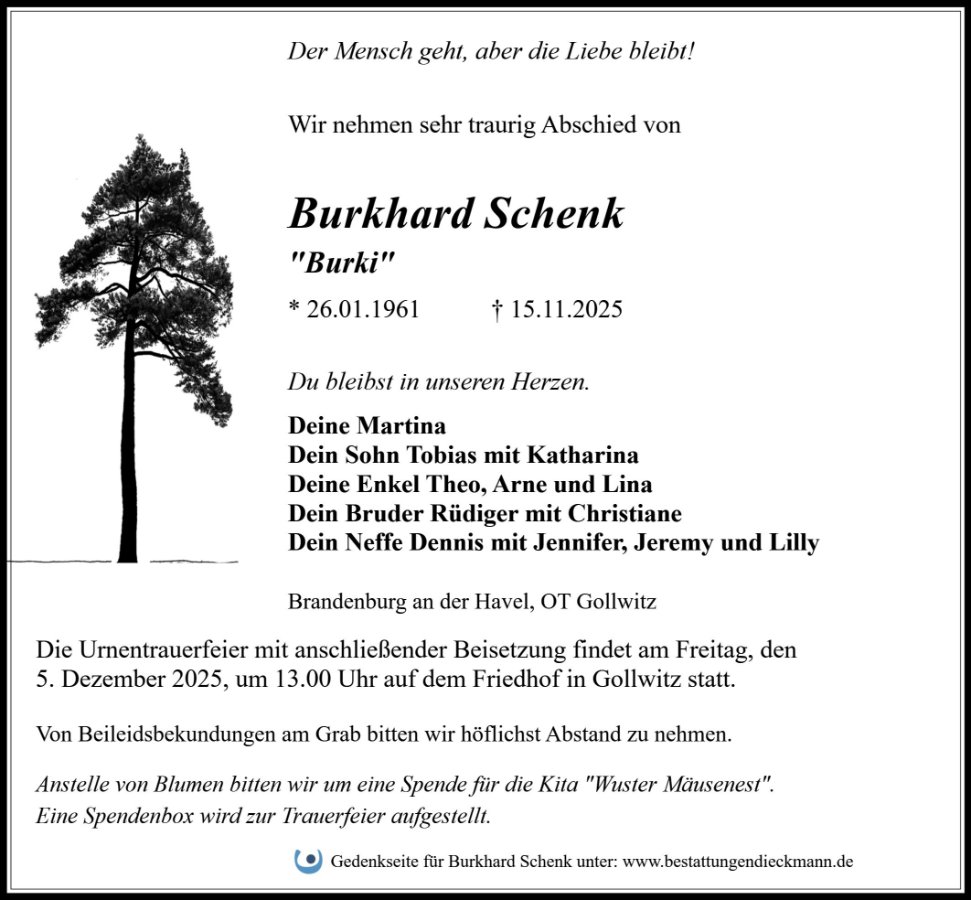 Der Mensch geht, aber die Liebe bleibt!

Wir nehmen sehr traurig Abschied von

Burkhard Schenk
"Burki"

* 26.01.1961 † 15.11.2025

Du bleibst in unseren Herzen.

Deine Martina
Dein Sohn Tobias mit Katharina
Deine Enkel Theo, Arne und Lina
Dein Bruder Rüdiger mit Christiane
Dein Neffe Dennis mit Jennifer, Jeremy und Lilly

Brandenburg an der Havel, OT Gollwitz

Die Urnentrauerfeier mit anschließender Beisetzung findet am Freitag, den 5. Dezember 2025, um 13.00 Uhr auf dem Friedhof in Gollwitz statt.

Von Beileidsbekundungen am Grab bitten wir höflichst Abstand zu nehmen.

Anstelle von Blumen bitten wir um eine Spende für die Kita "Wuster Mäusenest". Eine Spendenbox wird zur Trauerfeier aufgestellt.

Gedenkseite für Burkhard Schenk unter: www.bestattungendieckmann.de